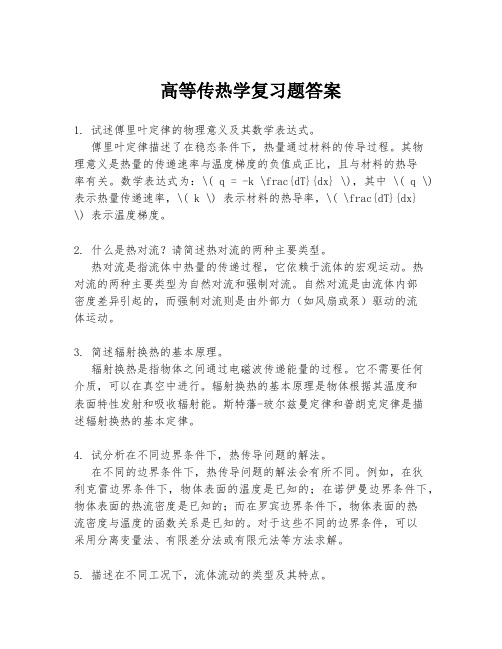 高等传热学复习题答案

1. 试述傅里叶定律的物理意义及其数学表达式。
傅里叶定律描述了在稳态条件下，热量通过材料的传导过程。其物理意义是热量的传递速率与温度梯度的负值成正比，且与材料的热导率有关。数学表达式为：\( q = -k \frac{dT}{dx} \)，其中 \( q \) 表示热量传递速率，\( k \) 表示材料的热导率，\( \frac{dT}{dx} \) 表示温度梯度。

2. 什么是热对流？请简述热对流的两种主要类型。
热对流是指流体中热量的传递过程，它依赖于流体的宏观运动。热对流的两种主要类型为自然对流和强制对流。自然对流是由流体内部密度差异引起的，而强制对流则是由外部力（如风扇或泵）驱动的流体运动。

3. 简述辐射换热的基本原理。
辐射换热是指物体之间通过电磁波传递能量的过程。它不需要任何介质，可以在真空中进行。辐射换热的基本原理是物体根据其温度和表面特性发射和吸收辐射能。斯特藩-玻尔兹曼定律和普朗克定律是描述辐射换热的基本定律。

4. 试分析在不同边界条件下，热传导问题的解法。
在不同的边界条件下，热传导问题的解法会有所不同。例如，在狄利克雷边界条件下，物体表面的温度是已知的；在诺伊曼边界条件下，物体表面的热流密度是已知的；而在罗宾边界条件下，物体表面的热流密度与温度的函数关系是已知的。对于这些不同的边界条件，可以采用分离变量法、有限差分法或有限元法等方法求解。

5. 描述在不同工况下，流体流动的类型及其特点。